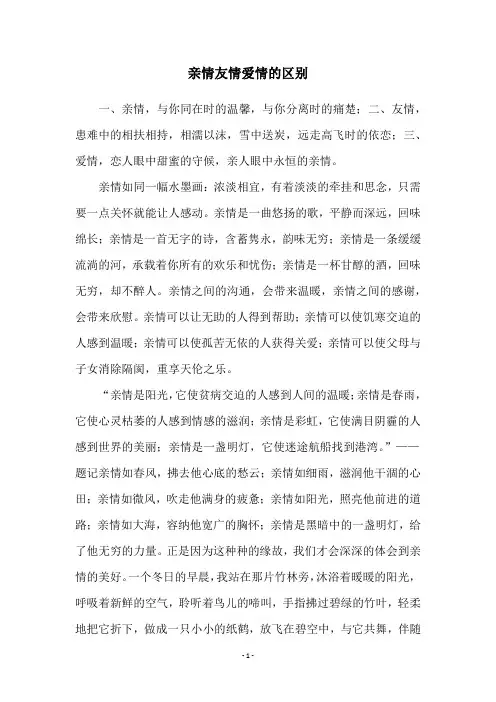 亲情友情爱情的区别

一、亲情，与你同在时的温馨，与你分离时的痛楚；二、友情，患难中的相扶相持，相濡以沫，雪中送炭，远走高飞时的依恋；三、爱情，恋人眼中甜蜜的守候，亲人眼中永恒的亲情。

亲情如同一幅水墨画：浓淡相宜，有着淡淡的牵挂和思念，只需要一点关怀就能让人感动。亲情是一曲悠扬的歌，平静而深远，回味绵长；亲情是一首无字的诗，含蓄隽永，韵味无穷；亲情是一条缓缓流淌的河，承载着你所有的欢乐和忧伤；亲情是一杯甘醇的酒，回味无穷，却不醉人。亲情之间的沟通，会带来温暖，亲情之间的感谢，会带来欣慰。亲情可以让无助的人得到帮助；亲情可以使饥寒交迫的人感到温暖；亲情可以使孤苦无依的人获得关爱；亲情可以使父母与子女消除隔阂，重享天伦之乐。

“亲情是阳光，它使贫病交迫的人感到人间的温暖；亲情是春雨，它使心灵枯萎的人感到情感的滋润；亲情是彩虹，它使满目阴霾的人感到世界的美丽；亲情是一盏明灯，它使迷途航船找到港湾。”——题记亲情如春风，拂去他心底的愁云；亲情如细雨，滋润他干涸的心田；亲情如微风，吹走他满身的疲惫；亲情如阳光，照亮他前进的道路；亲情如大海，容纳他宽广的胸怀；亲情是黑暗中的一盏明灯，给了他无穷的力量。正是因为这种种的缘故，我们才会深深的体会到亲情的美好。一个冬日的早晨，我站在那片竹林旁，沐浴着暖暖的阳光，呼吸着新鲜的空气，聆听着鸟儿的啼叫，手指拂过碧绿的竹叶，轻柔地把它折下，做成一只小小的纸鹤，放飞在碧空中，与它共舞，伴随

- 1 -